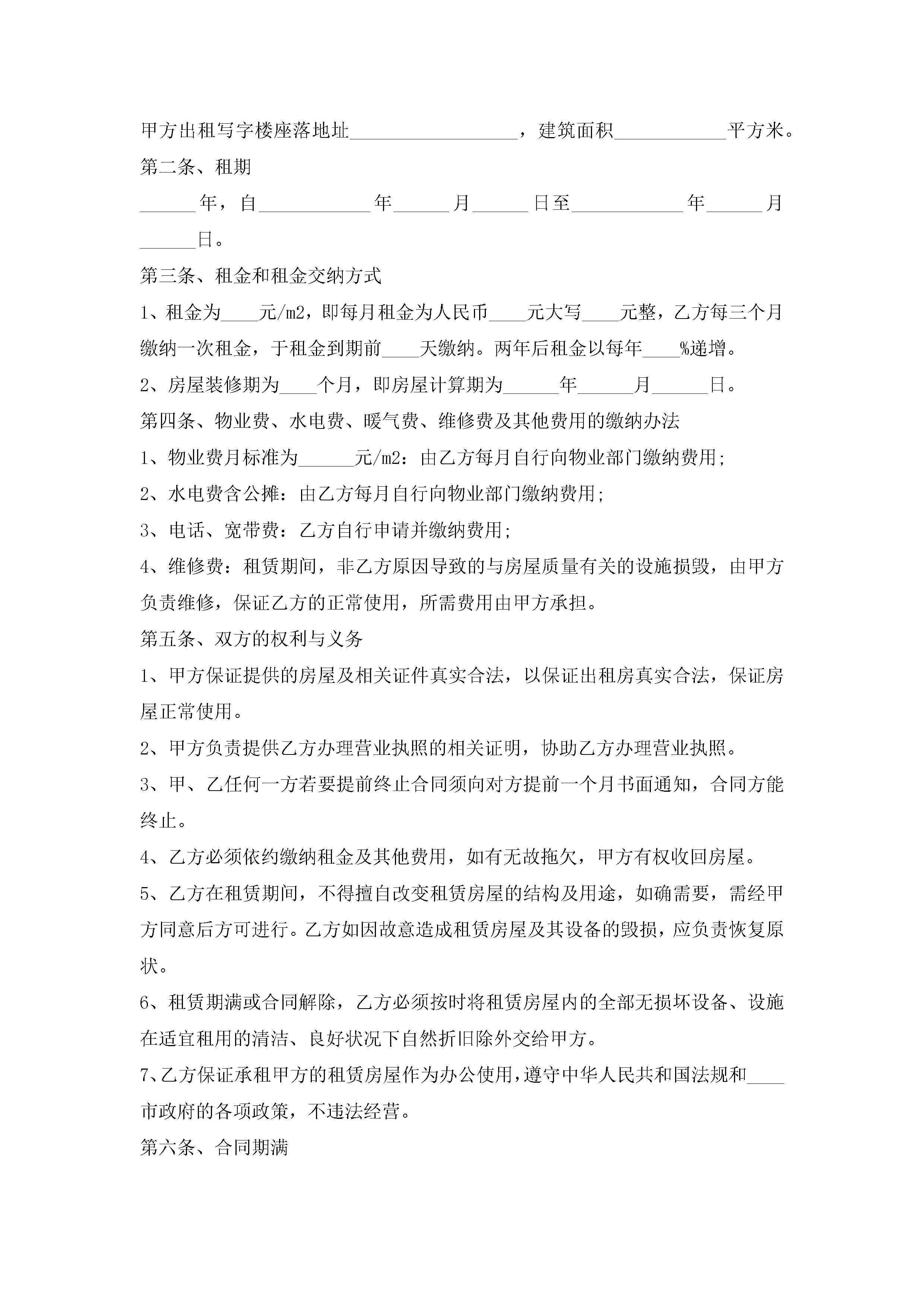 甲方出租写字楼座落地址__________________，建筑面积____________平方米。

第二条、租期

______年，自____________年______月______日至____________年______月______日。

第三条、租金和租金交纳方式

1、租金为____元/m2，即每月租金为人民币____元大写____元整，乙方每三个月缴纳一次租金，于租金到期前____天缴纳。两年后租金以每年____%递增。

2、房屋装修期为____个月，即房屋计算期为______年______月______日。

第四条、物业费、水电费、暖气费、维修费及其他费用的缴纳办法

1、物业费月标准为______元/m2：由乙方每月自行向物业部门缴纳费用；

2、水电费含公摊：由乙方每月自行向物业部门缴纳费用；

3、电话、宽带费：乙方自行申请并缴纳费用；

4、维修费：租赁期间，非乙方原因导致的与房屋质量有关的设施损毁，由甲方负责维修，保证乙方的正常使用，所需费用由甲方承担。

第五条、双方的权利与义务

1、甲方保证提供的房屋及相关证件真实合法，以保证出租房真实合法，保证房屋正常使用。

2、甲方负责提供乙方办理营业执照的相关证明，协助乙方办理营业执照。

3、甲、乙任何一方若要提前终止合同须向对方提前一个月书面通知，合同方能终止。

4、乙方必须依约缴纳租金及其他费用，如有无故拖欠，甲方有权收回房屋。

5、乙方在租赁期间，不得擅自改变租赁房屋的结构及用途，如确需要，需经甲方同意后方可进行。乙方如因故意造成租赁房屋及其设备的毁损，应负责恢复原状。

6、租赁期满或合同解除，乙方必须按时将租赁房屋内的全部无损坏设备、设施在适宜租用的清洁、良好状况下自然折旧除外交给甲方。

7、乙方保证承租甲方的租赁房屋作为办公使用，遵守中华人民共和国法规和____市政府的各项政策，不违法经营。

第六条、合同期满